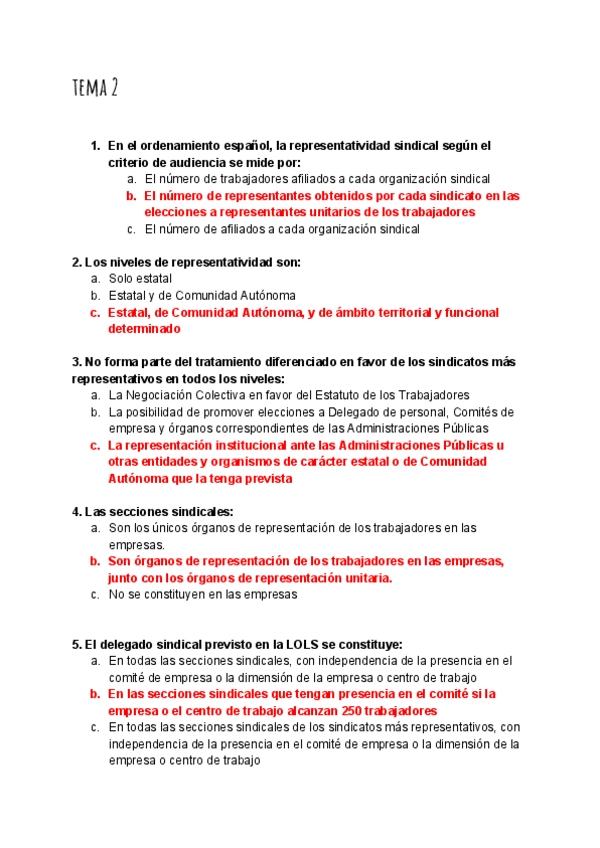 TEMA 2

1. En el ordenamiento español, la representatividad sindical según el criterio de audiencia se mide por:
a. El número de trabajadores afiliados a cada organización sindical
b. El número de representantes obtenidos por cada sindicato en las elecciones a representantes unitarios de los trabajadores
c. El número de afiliados a cada organización sindical

2. Los niveles de representatividad son:
a. Solo estatal
b. Estatal y de Comunidad Autónoma
c. Estatal, de Comunidad Autónoma, y de ámbito territorial y funcional determinado

3. No forma parte del tratamiento diferenciado en favor de los sindicatos más representativos en todos los niveles:
a. La Negociación Colectiva en favor del Estatuto de los Trabajadores
b. La posibilidad de promover elecciones a Delegado de personal, Comités de empresa y órganos correspondientes de las Administraciones Públicas
c. La representación institucional ante las Administraciones Públicas u otras entidades y organismos de carácter estatal o de Comunidad Autónoma que la tenga prevista

4. Las secciones sindicales:
a. Son los únicos órganos de representación de los trabajadores en las empresas.
b. Son órganos de representación de los trabajadores en las empresas, junto con los órganos de representación unitaria.
c. No se constituyen en las empresas

5. El delegado sindical previsto en la LOLS se constituye:
a. En todas las secciones sindicales, con independencia de la presencia en el comité de empresa o la dimensión de la empresa o centro de trabajo
b. En las secciones sindicales que tengan presencia en el comité si la empresa o el centro de trabajo alcanzan 250 trabajadores
c. En todas las secciones sindicales de los sindicatos más representativos, con independencia de la presencia en el comité de empresa o la dimensión de la empresa o centro de trabajo